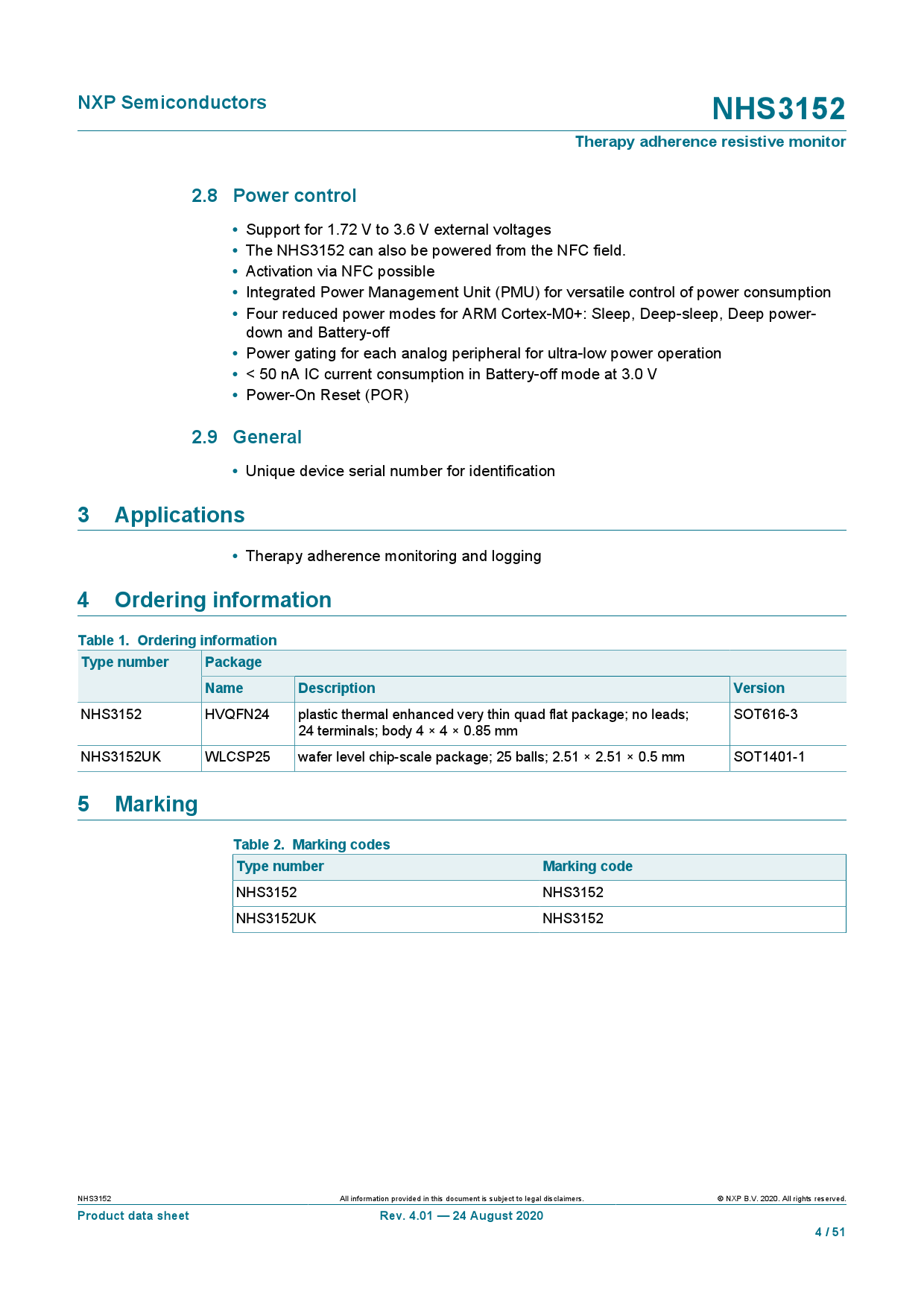 NXP Semiconductors

NHS3152

Therapy adherence resistive monitor

2.8 Power control

• Support for 1.72 V to 3.6 V external voltages
• The NHS3152 can also be powered from the NFC field.
• Activation via NFC possible
• Integrated Power Management Unit (PMU) for versatile control of power consumption
• Four reduced power modes for ARM Cortex-M0+: Sleep, Deep-sleep, Deep power-down and Battery-off
• Power gating for each analog peripheral for ultra-low power operation
• < 50 nA IC current consumption in Battery-off mode at 3.0 V
• Power-On Reset (POR)

2.9 General

• Unique device serial number for identification

3 Applications

• Therapy adherence monitoring and logging

4 Ordering information

Table 1. Ordering information

| Type number | Package | | |
|---|---|---|---|
| | Name | Description | Version |
| NHS3152 | HVQFN24 | plastic thermal enhanced very thin quad flat package; no leads; 24 terminals; body 4 × 4 × 0.85 mm | SOT616-3 |
| NHS3152UK | WLCSP25 | wafer level chip-scale package; 25 balls; 2.51 × 2.51 × 0.5 mm | SOT1401-1 |

5 Marking

Table 2. Marking codes

| Type number | Marking code |
|---|---|
| NHS3152 | NHS3152 |
| NHS3152UK | NHS3152 |

NHS3152

All information provided in this document is subject to legal disclaimers.

© NXP B.V. 2020. All rights reserved.

Product data sheet

Rev. 4.01 — 24 August 2020

4 / 51